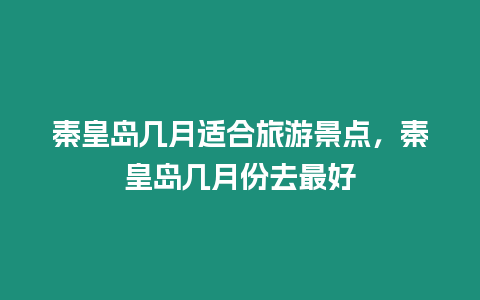 秦皇岛几月适合旅游景点，秦皇岛几月份去最好